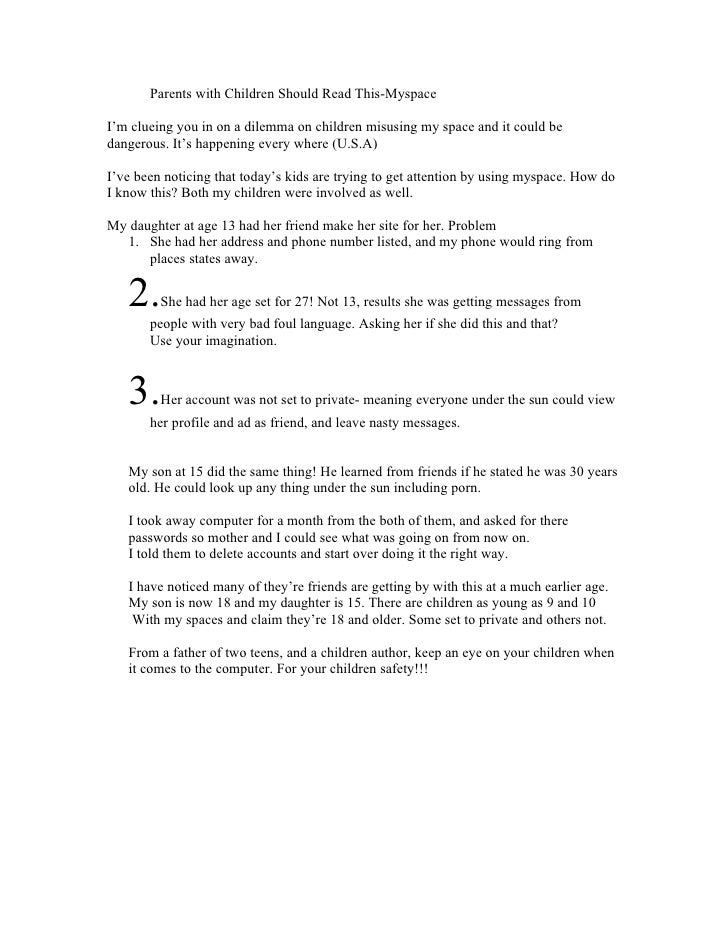 Parents with Children Should Read This-Myspace

I'm clueing you in on a dilemma on children misusing my space and it could be dangerous. It's happening every where (U.S.A)

I've been noticing that today's kids are trying to get attention by using myspace. How do I know this? Both my children were involved as well.

My daughter at age 13 had her friend make her site for her. Problem
1. She had her address and phone number listed, and my phone would ring from places states away.

2. She had her age set for 27! Not 13, results she was getting messages from people with very bad foul language. Asking her if she did this and that? Use your imagination.

3. Her account was not set to private- meaning everyone under the sun could view her profile and ad as friend, and leave nasty messages.

My son at 15 did the same thing! He learned from friends if he stated he was 30 years old. He could look up any thing under the sun including porn.

I took away computer for a month from the both of them, and asked for there passwords so mother and I could see what was going on from now on.
I told them to delete accounts and start over doing it the right way.

I have noticed many of they're friends are getting by with this at a much earlier age. My son is now 18 and my daughter is 15. There are children as young as 9 and 10 With my spaces and claim they're 18 and older. Some set to private and others not.

From a father of two teens, and a children author, keep an eye on your children when it comes to the computer. For your children safety!!!